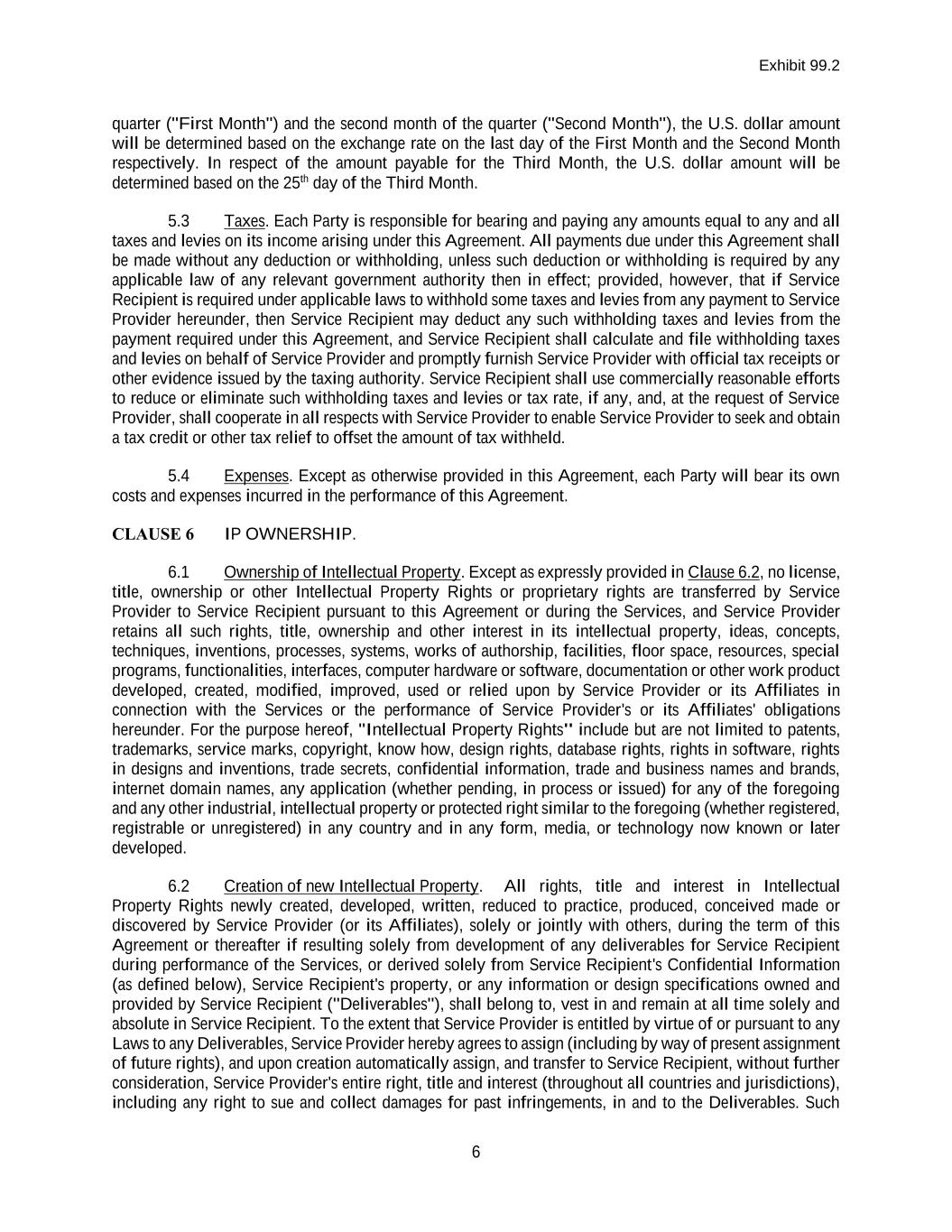 Exhibit 99.2

quarter ("First Month") and the second month of the quarter ("Second Month"), the U.S. dollar amount will be determined based on the exchange rate on the last day of the First Month and the Second Month respectively. In respect of the amount payable for the Third Month, the U.S. dollar amount will be determined based on the 25$^{th}$ day of the Third Month.

5.3 Taxes. Each Party is responsible for bearing and paying any amounts equal to any and all taxes and levies on its income arising under this Agreement. All payments due under this Agreement shall be made without any deduction or withholding, unless such deduction or withholding is required by any applicable law of any relevant government authority then in effect; provided, however, that if Service Recipient is required under applicable laws to withhold some taxes and levies from any payment to Service Provider hereunder, then Service Recipient may deduct any such withholding taxes and levies from the payment required under this Agreement, and Service Recipient shall calculate and file withholding taxes and levies on behalf of Service Provider and promptly furnish Service Provider with official tax receipts or other evidence issued by the taxing authority. Service Recipient shall use commercially reasonable efforts to reduce or eliminate such withholding taxes and levies or tax rate, if any, and, at the request of Service Provider, shall cooperate in all respects with Service Provider to enable Service Provider to seek and obtain a tax credit or other tax relief to offset the amount of tax withheld.

5.4 Expenses. Except as otherwise provided in this Agreement, each Party will bear its own costs and expenses incurred in the performance of this Agreement.

CLAUSE 6 IP OWNERSHIP.

6.1 Ownership of Intellectual Property. Except as expressly provided in Clause 6.2, no license, title, ownership or other Intellectual Property Rights or proprietary rights are transferred by Service Provider to Service Recipient pursuant to this Agreement or during the Services, and Service Provider retains all such rights, title, ownership and other interest in its intellectual property, ideas, concepts, techniques, inventions, processes, systems, works of authorship, facilities, floor space, resources, special programs, functionalities, interfaces, computer hardware or software, documentation or other work product developed, created, modified, improved, used or relied upon by Service Provider or its Affiliates in connection with the Services or the performance of Service Provider's or its Affiliates' obligations hereunder. For the purpose hereof, "Intellectual Property Rights" include but are not limited to patents, trademarks, service marks, copyright, know how, design rights, database rights, rights in software, rights in designs and inventions, trade secrets, confidential information, trade and business names and brands, internet domain names, any application (whether pending, in process or issued) for any of the foregoing and any other industrial, intellectual property or protected right similar to the foregoing (whether registered, registrable or unregistered) in any country and in any form, media, or technology now known or later developed.

6.2 Creation of new Intellectual Property. All rights, title and interest in Intellectual Property Rights newly created, developed, written, reduced to practice, produced, conceived made or discovered by Service Provider (or its Affiliates), solely or jointly with others, during the term of this Agreement or thereafter if resulting solely from development of any deliverables for Service Recipient during performance of the Services, or derived solely from Service Recipient's Confidential Information (as defined below), Service Recipient's property, or any information or design specifications owned and provided by Service Recipient ("Deliverables"), shall belong to, vest in and remain at all time solely and absolute in Service Recipient. To the extent that Service Provider is entitled by virtue of or pursuant to any Laws to any Deliverables, Service Provider hereby agrees to assign (including by way of present assignment of future rights), and upon creation automatically assign, and transfer to Service Recipient, without further consideration, Service Provider's entire right, title and interest (throughout all countries and jurisdictions), including any right to sue and collect damages for past infringements, in and to the Deliverables. Such

6